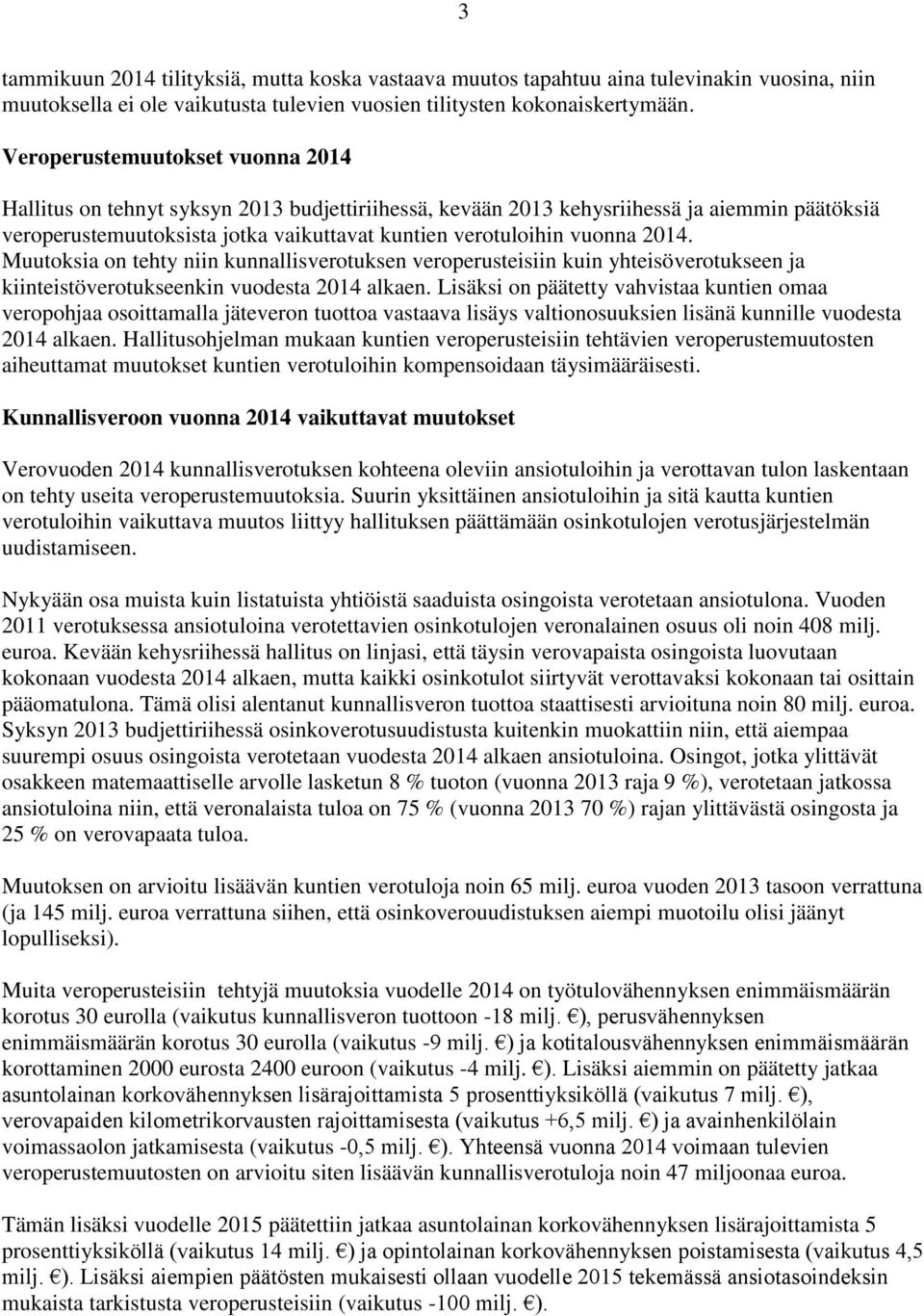 3

tammikuun 2014 tilityksiä, mutta koska vastaava muutos tapahtuu aina tulevinakin vuosina, niin muutoksella ei ole vaikutusta tulevien vuosien tilitysten kokonaiskertymään.

Veroperustemuutokset vuonna 2014

Hallitus on tehnyt syksyn 2013 budjettiriihessä, kevään 2013 kehysriihessä ja aiemmin päätöksiä veroperustemuutoksista jotka vaikuttavat kuntien verotuloihin vuonna 2014. Muutoksia on tehty niin kunnallisverotuksen veroperusteisiin kuin yhteisöverotukseen ja kiinteistöverotukseenkin vuodesta 2014 alkaen. Lisäksi on päätetty vahvistaa kuntien omaa veropohjaa osoittamalla jäteveron tuottoa vastaava lisäys valtionosuuksien lisänä kunnille vuodesta 2014 alkaen. Hallitusohjelman mukaan kuntien veroperusteisiin tehtävien veroperustemuutosten aiheuttamat muutokset kuntien verotuloihin kompensoidaan täysimääräisesti.

Kunnallisveroon vuonna 2014 vaikuttavat muutokset

Verovuoden 2014 kunnallisverotuksen kohteena oleviin ansiotuloihin ja verottavan tulon laskentaan on tehty useita veroperustemuutoksia. Suurin yksittäinen ansiotuloihin ja sitä kautta kuntien verotuloihin vaikuttava muutos liittyy hallituksen päättämään osinkotulojen verotusjärjestelmän uudistamiseen.

Nykyään osa muista kuin listatuista yhtiöistä saaduista osingoista verotetaan ansiotulona. Vuoden 2011 verotuksessa ansiotuloina verotettavien osinkotulojen veronalainen osuus oli noin 408 milj. euroa. Kevään kehysriihessä hallitus on linjasi, että täysin verovapaista osingoista luovutaan kokonaan vuodesta 2014 alkaen, mutta kaikki osinkotulot siirtyvät verottavaksi kokonaan tai osittain pääomatulona. Tämä olisi alentanut kunnallisveron tuottoa staattisesti arvioituna noin 80 milj. euroa. Syksyn 2013 budjettiriihessä osinkoverotusuudistusta kuitenkin muokattiin niin, että aiempaa suurempi osuus osingoista verotetaan vuodesta 2014 alkaen ansiotuloina. Osingot, jotka ylittävät osakkeen matemaattiselle arvolle lasketun 8 % tuoton (vuonna 2013 raja 9 %), verotetaan jatkossa ansiotuloina niin, että veronalaista tuloa on 75 % (vuonna 2013 70 %) rajan ylittävästä osingosta ja 25 % on verovapaata tuloa.

Muutoksen on arvioitu lisäävän kuntien verotuloja noin 65 milj. euroa vuoden 2013 tasoon verrattuna (ja 145 milj. euroa verrattuna siihen, että osinkoverouudistuksen aiempi muotoilu olisi jäänyt lopulliseksi).

Muita veroperusteisiin tehtyjä muutoksia vuodelle 2014 on työtulovähennyksen enimmäismäärän korotus 30 eurolla (vaikutus kunnallisveron tuottoon -18 milj. €), perusvähennyksen enimmäismäärän korotus 30 eurolla (vaikutus -9 milj. €) ja kotitalousvähennyksen enimmäismäärän korottaminen 2000 eurosta 2400 euroon (vaikutus -4 milj. €). Lisäksi aiemmin on päätetty jatkaa asuntolainan korkovähennyksen lisärajoittamista 5 prosenttiyksiköllä (vaikutus 7 milj. €), verovapaiden kilometrikorvausten rajoittamisesta (vaikutus +6,5 milj. €) ja avainhenkilölain voimassaolon jatkamisesta (vaikutus -0,5 milj. €). Yhteensä vuonna 2014 voimaan tulevien veroperustemuutosten on arvioitu siten lisäävän kunnallisverotuloja noin 47 miljoonaa euroa.

Tämän lisäksi vuodelle 2015 päätettiin jatkaa asuntolainan korkovähennyksen lisärajoittamista 5 prosenttiyksiköllä (vaikutus 14 milj. €) ja opintolainan korkovähennyksen poistamisesta (vaikutus 4,5 milj. €). Lisäksi aiempien päätösten mukaisesti ollaan vuodelle 2015 tekemässä ansiotasoindeksin mukaista tarkistusta veroperusteisiin (vaikutus -100 milj. €).